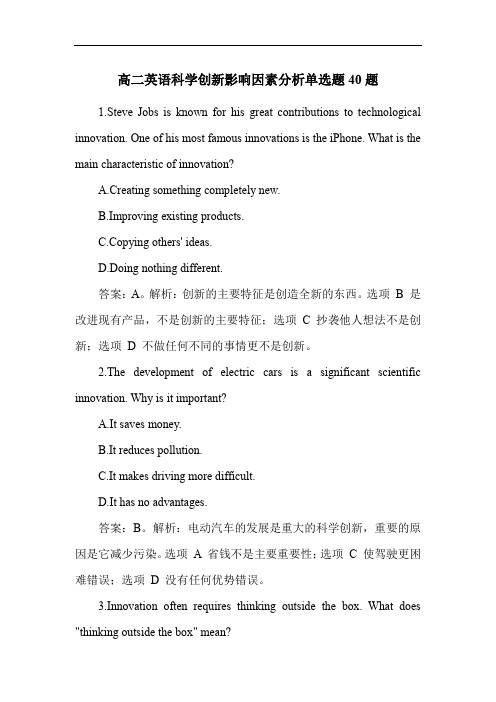 高二英语科学创新影响因素分析单选题 40 题

1.Steve Jobs is known for his great contributions to technological innovation. One of his most famous innovations is the iPhone. What is the main characteristic of innovation?

A.Creating something completely new.

B.Improving existing products.

C.Copying others' ideas.

D.Doing nothing different.

答案：A。解析：创新的主要特征是创造全新的东西。选项 B 是改进现有产品，不是创新的主要特征；选项 C 抄袭他人想法不是创新；选项 D 不做任何不同的事情更不是创新。

2.The development of electric cars is a significant scientific innovation. Why is it important?

A.It saves money.

B.It reduces pollution.

C.It makes driving more difficult.

D.It has no advantages.

答案：B。解析：电动汽车的发展是重大的科学创新，重要的原因是它减少污染。选项 A 省钱不是主要重要性；选项 C 使驾驶更困难错误；选项 D 没有任何优势错误。

3.Innovation often requires thinking outside the box. What does "thinking outside the box" mean?